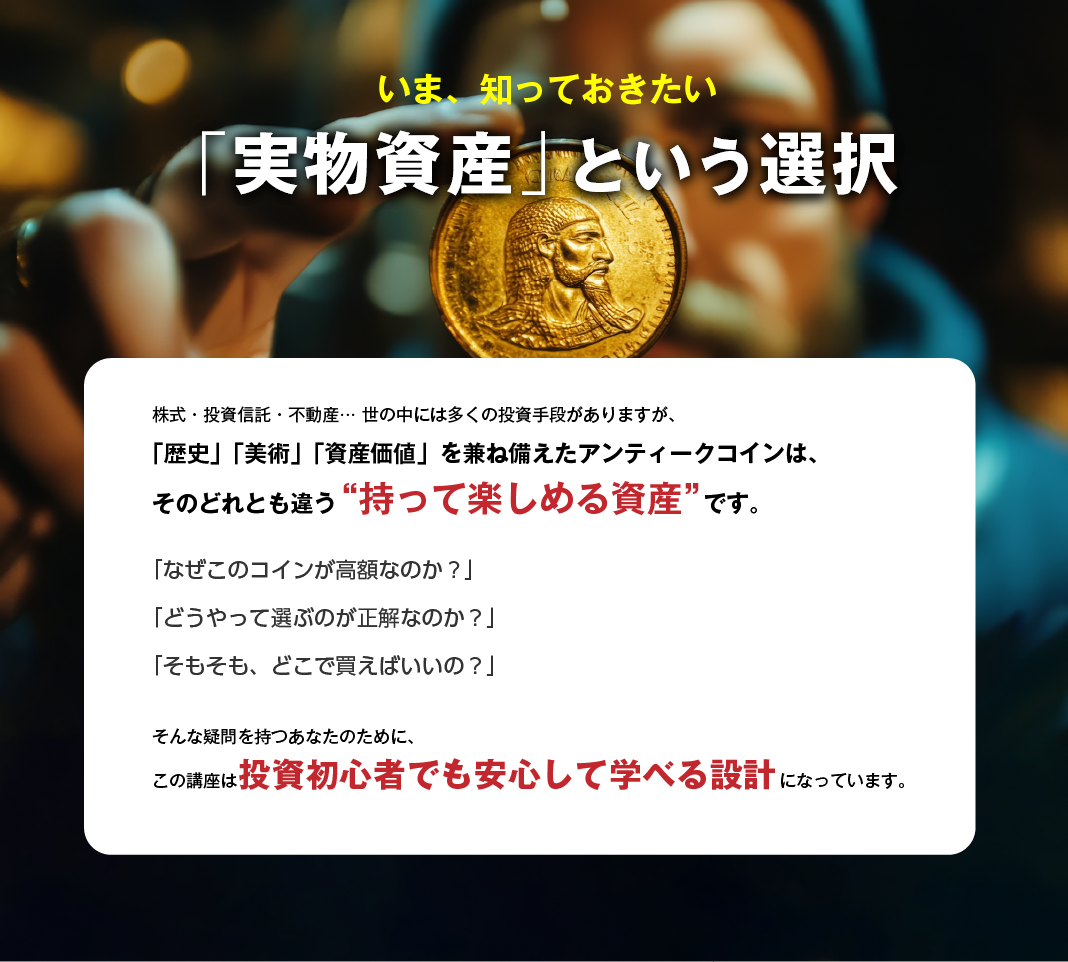 いま、知っておきたい

「実物資産」という選択

株式・投資信託・不動産… 世の中には多くの投資手段がありますが、

「歴史」「美術」「資産価値」を兼ね備えたアンティークコインは、

そのどれとも違う“持って楽しめる資産”です。

「なぜこのコインが高額なのか？」

「どうやって選ぶのが正解なのか？」

「そもそも、どこで買えばいいの？」

そんな疑問を持つあなたのために、

この講座は投資初心者でも安心して学べる設計になっています。